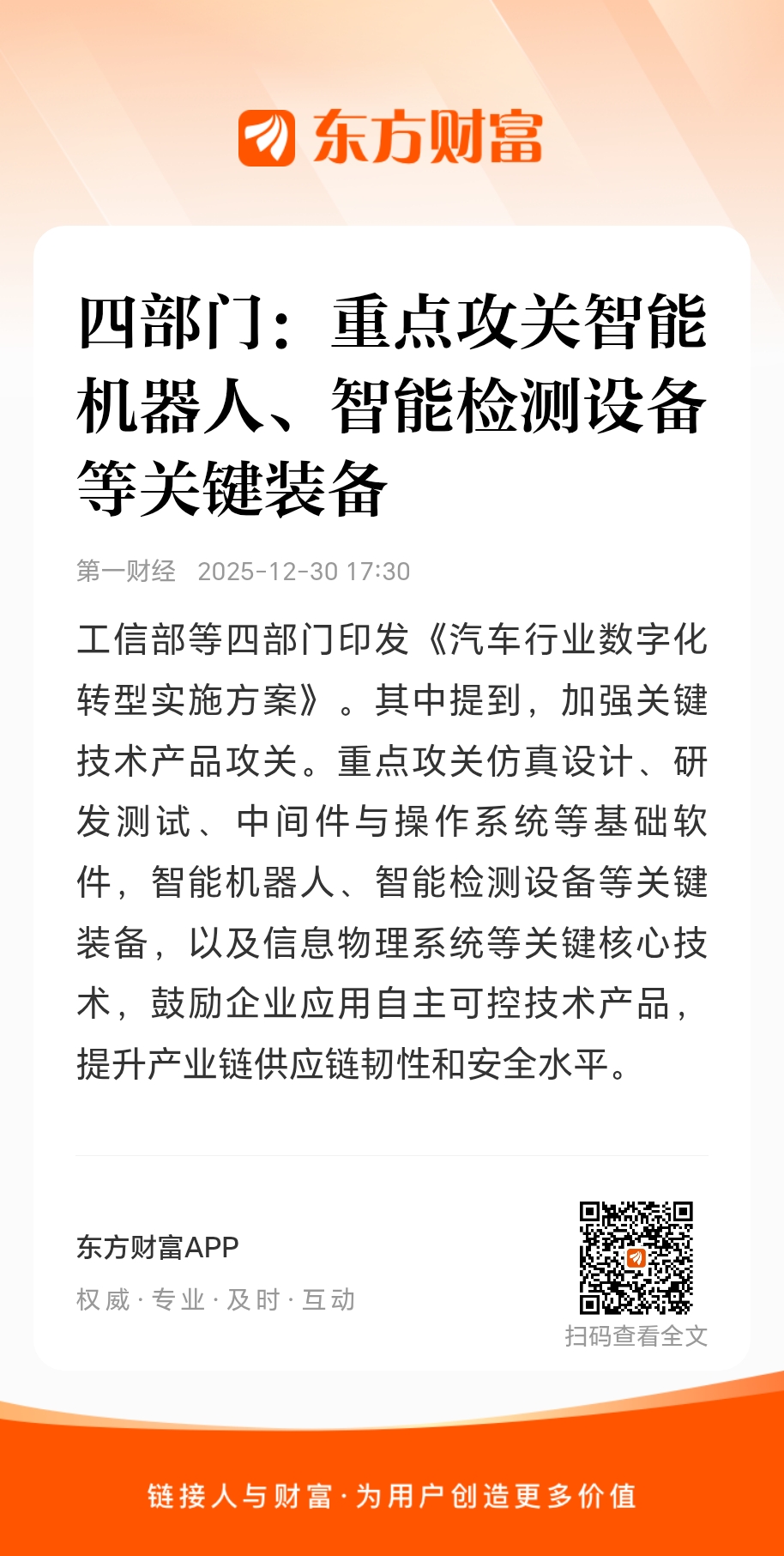 东方财富

四部门：重点攻关智能机器人、智能检测设备等关键装备

第一财经 2025-12-30 17:30

工信部等四部门印发《汽车行业数字化转型实施方案》。其中提到，加强关键技术产品攻关。重点攻关仿真设计、研发测试、中间件与操作系统等基础软件，智能机器人、智能检测设备等关键装备，以及信息物理系统等关键核心技术，鼓励企业应用自主可控技术产品，提升产业链供应链韧性和安全水平。

东方财富APP
权威 · 专业 · 及时 · 互动

扫码查看全文

链接人与财富 · 为用户创造更多价值